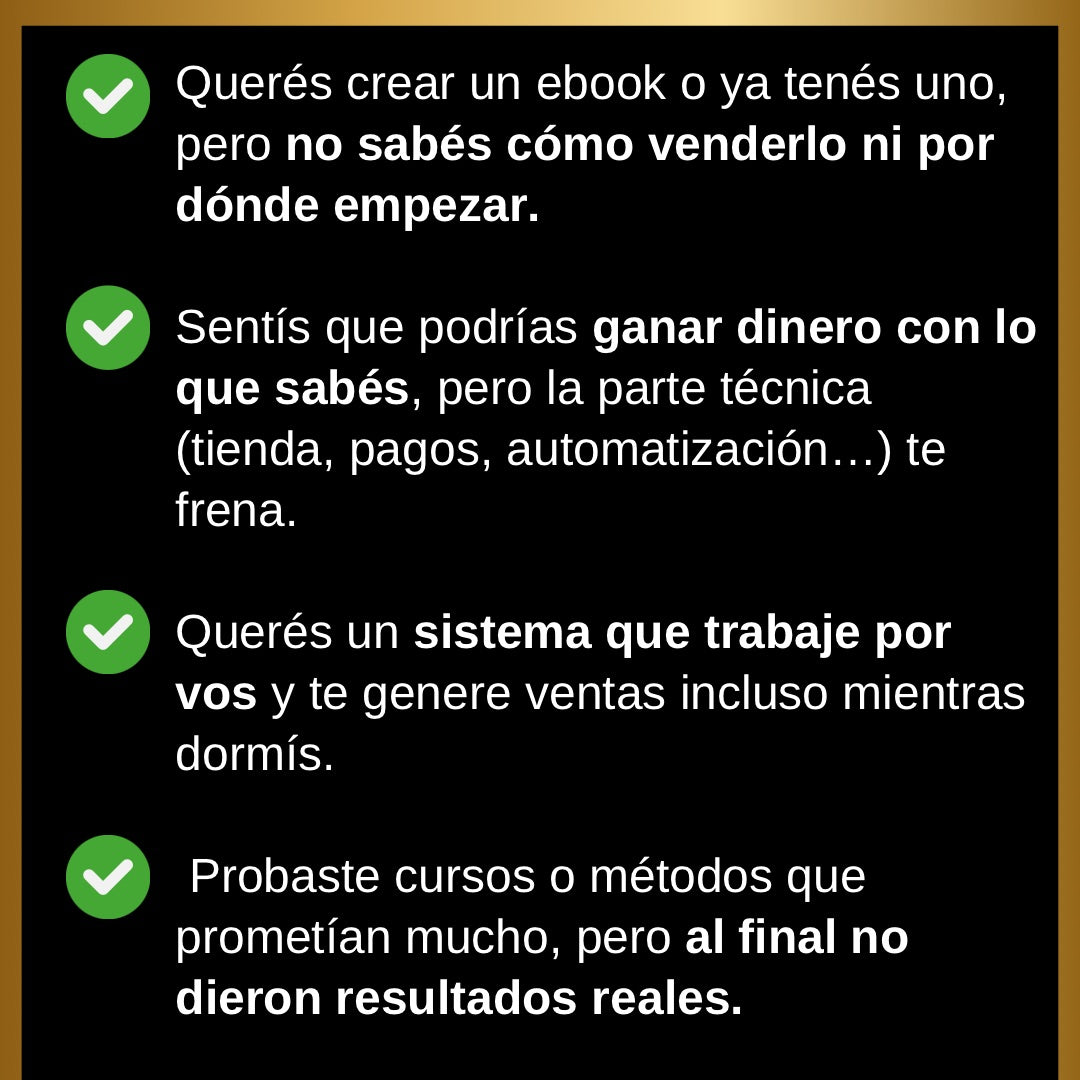 Querés crear un ebook o ya tenés uno, pero no sabés cómo venderlo ni por dónde empezar.

Sentís que podrías ganar dinero con lo que sabés, pero la parte técnica (tienda, pagos, automatización…) te frena.

Querés un sistema que trabaje por vos y te genere ventas incluso mientras dormís.

Probaste cursos o métodos que prometían mucho, pero al final no dieron resultados reales.